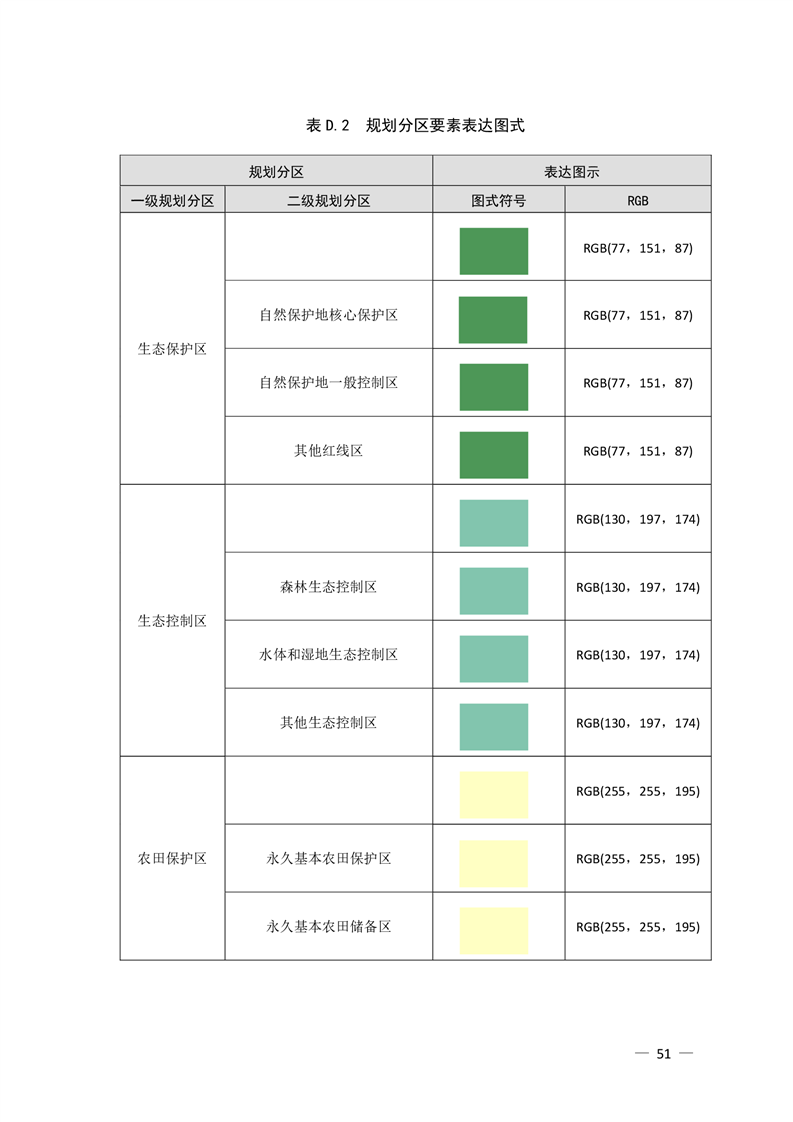 表 D.2　规划分区要素表达图式

| 规划分区 | | 表达图示 | |
|---|---|---|---|
| 一级规划分区 | 二级规划分区 | 图式符号 | RGB |
| 生态保护区 | | | RGB(77，151，87) |
| | 自然保护地核心保护区 | | RGB(77，151，87) |
| | 自然保护地一般控制区 | | RGB(77，151，87) |
| | 其他红线区 | | RGB(77，151，87) |
| 生态控制区 | | | RGB(130，197，174) |
| | 森林生态控制区 | | RGB(130，197，174) |
| | 水体和湿地生态控制区 | | RGB(130，197，174) |
| | 其他生态控制区 | | RGB(130，197，174) |
| 农田保护区 | | | RGB(255，255，195) |
| | 永久基本农田保护区 | | RGB(255，255，195) |
| | 永久基本农田储备区 | | RGB(255，255，195) |

— 51 —